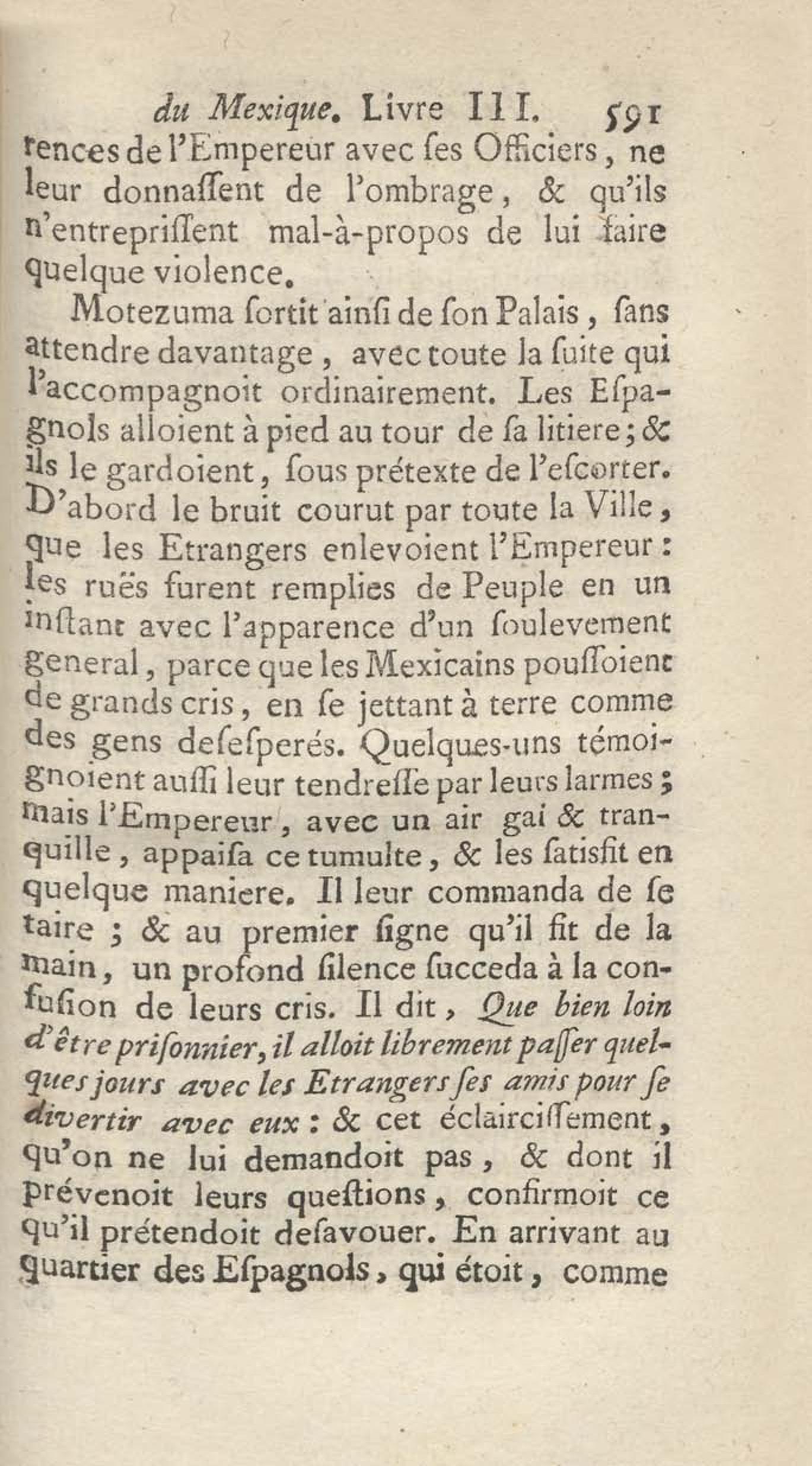 du Mexique. Livre III. 591

rences de l'Empereur avec ſes Officiers, ne leur donnaſſent de l'ombrage, & qu'ils n'entrepriſſent mal-à-propos de lui faire quelque violence.

Motezuma ſortit ainſi de ſon Palais, ſans attendre davantage, avec toute la ſuite qui l'accompagnoit ordinairement. Les Eſpagnols alloient à pied au tour de ſa litiere; & ils le gardoient, ſous prétexte de l'eſcorter. D'abord le bruit courut par toute la Ville, que les Etrangers enlevoient l'Empereur: les ruës furent remplies de Peuple en un inſtant avec l'apparence d'un ſoulevement general, parce que les Mexicains pouſſoient de grands cris, en ſe jettant à terre comme des gens deſeſperés. Quelques-uns témoignoient auſſi leur tendreſſe par leurs larmes; mais l'Empereur, avec un air gai & tranquille, appaiſa ce tumulte, & les ſatisfit en quelque maniere. Il leur commanda de ſe taire; & au premier ſigne qu'il fit de la main, un profond ſilence ſucceda à la confuſion de leurs cris. Il dit, Que bien loin d'être priſonnier, il alloit librement paſſer quelques jours avec les Etrangers ſes amis pour ſe divertir avec eux: & cet éclairciſſement, qu'on ne lui demandoit pas, & dont il prévenoit leurs queſtions, confirmoit ce qu'il prétendoit deſavouer. En arrivant au quartier des Eſpagnols, qui étoit, comme